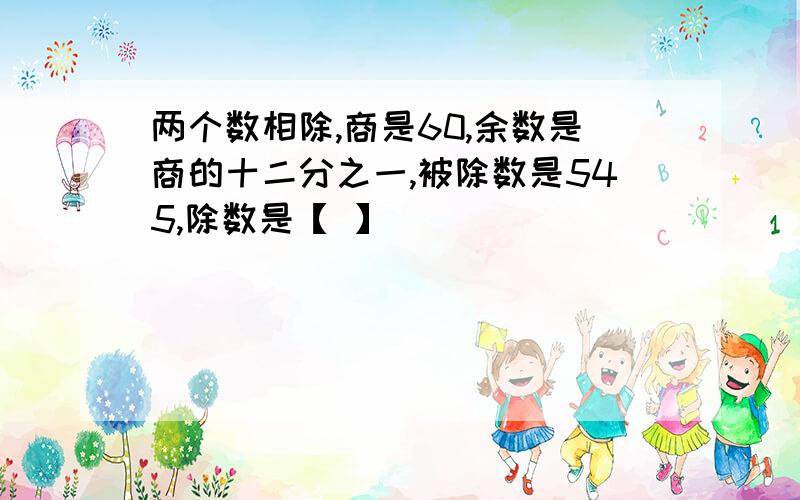 两个数相除,商是60,余数是商的十二分之一,被除数是545,除数是【 】

1
2
?
B
+
C
1